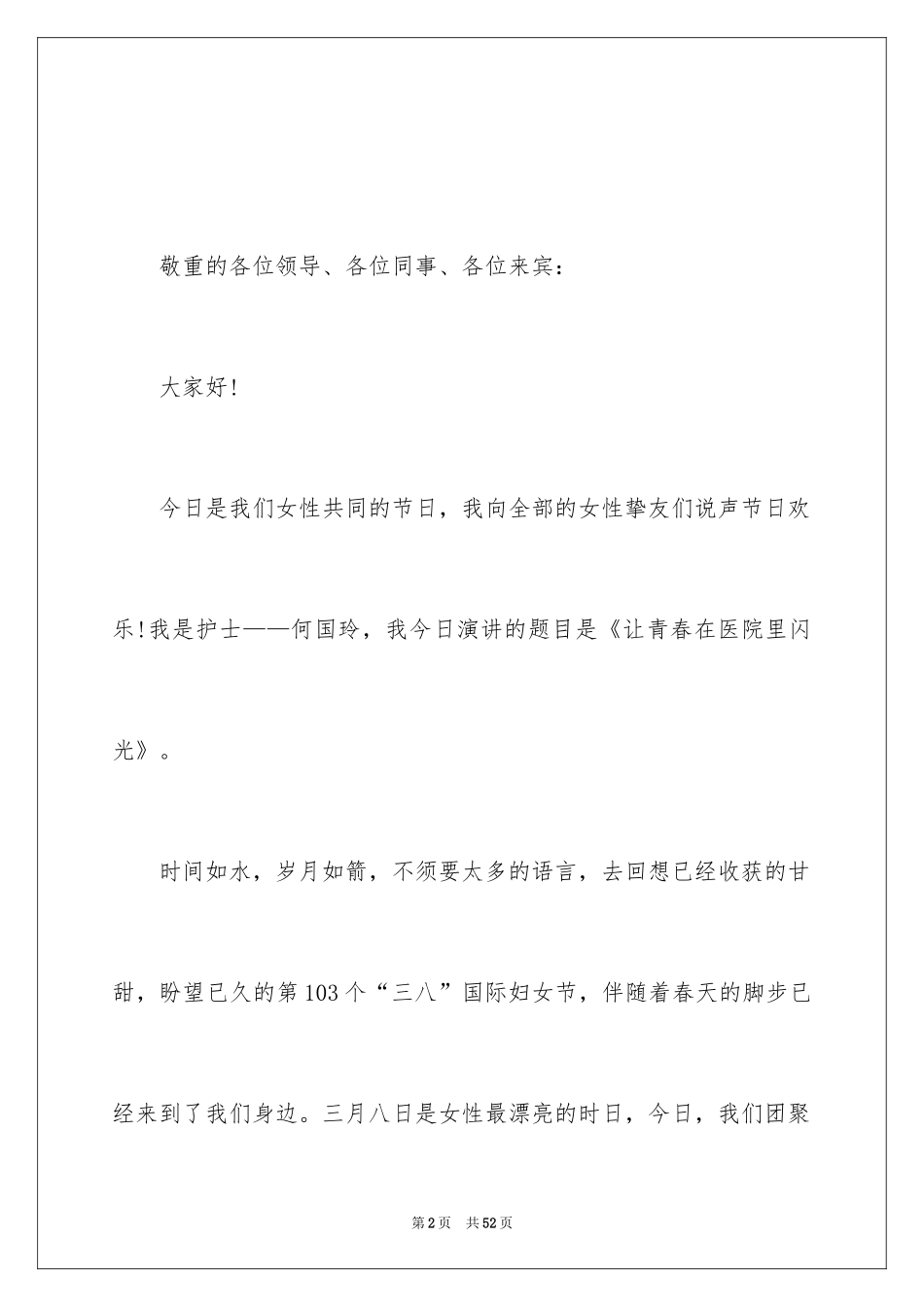 敬重的各位领导、各位同事、各位来宾：

大家好!

今日是我们女性共同的节日，我向全部的女性挚友们说声节日欢乐!我是护士——何国玲，我今日演讲的题目是《让青春在医院里闪光》。

时间如水，岁月如箭，不须要太多的语言，去回想已经收获的甘甜，盼望已久的第103个“三八”国际妇女节，伴随着春天的脚步已经来到了我们身边。三月八日是女性最漂亮的时日，今日，我们团聚

第2页 共52页